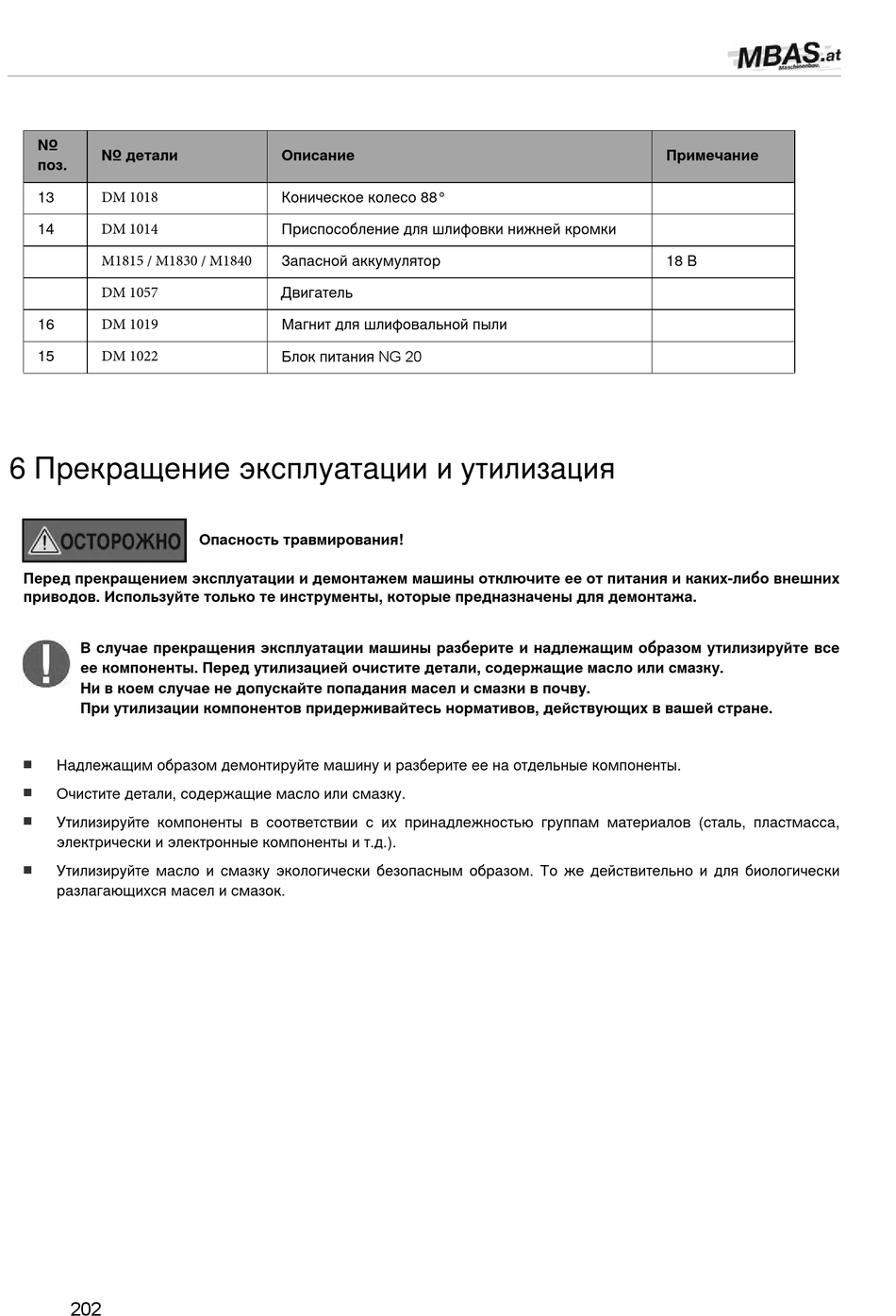 MBAS.at
Maschinenbau

| № поз. | № детали | Описание | Примечание |
|---|---|---|---|
| 13 | DM 1018 | Коническое колесо 88° | |
| 14 | DM 1014 | Приспособление для шлифовки нижней кромки | |
| | M1815 / M1830 / M1840 | Запасной аккумулятор | 18 В |
| | DM 1057 | Двигатель | |
| 16 | DM 1019 | Магнит для шлифовальной пыли | |
| 15 | DM 1022 | Блок питания NG 20 | |

6 Прекращение эксплуатации и утилизация

ОСТОРОЖНО Опасность травмирования!

Перед прекращением эксплуатации и демонтажем машины отключите ее от питания и каких-либо внешних приводов. Используйте только те инструменты, которые предназначены для демонтажа.

В случае прекращения эксплуатации машины разберите и надлежащим образом утилизируйте все ее компоненты. Перед утилизацией очистите детали, содержащие масло или смазку.
Ни в коем случае не допускайте попадания масел и смазки в почву.
При утилизации компонентов придерживайтесь нормативов, действующих в вашей стране.

■ Надлежащим образом демонтируйте машину и разберите ее на отдельные компоненты.

■ Очистите детали, содержащие масло или смазку.

■ Утилизируйте компоненты в соответствии с их принадлежностью группам материалов (сталь, пластмасса, электрически и электронные компоненты и т.д.).

■ Утилизируйте масло и смазку экологически безопасным образом. То же действительно и для биологически разлагающихся масел и смазок.

202